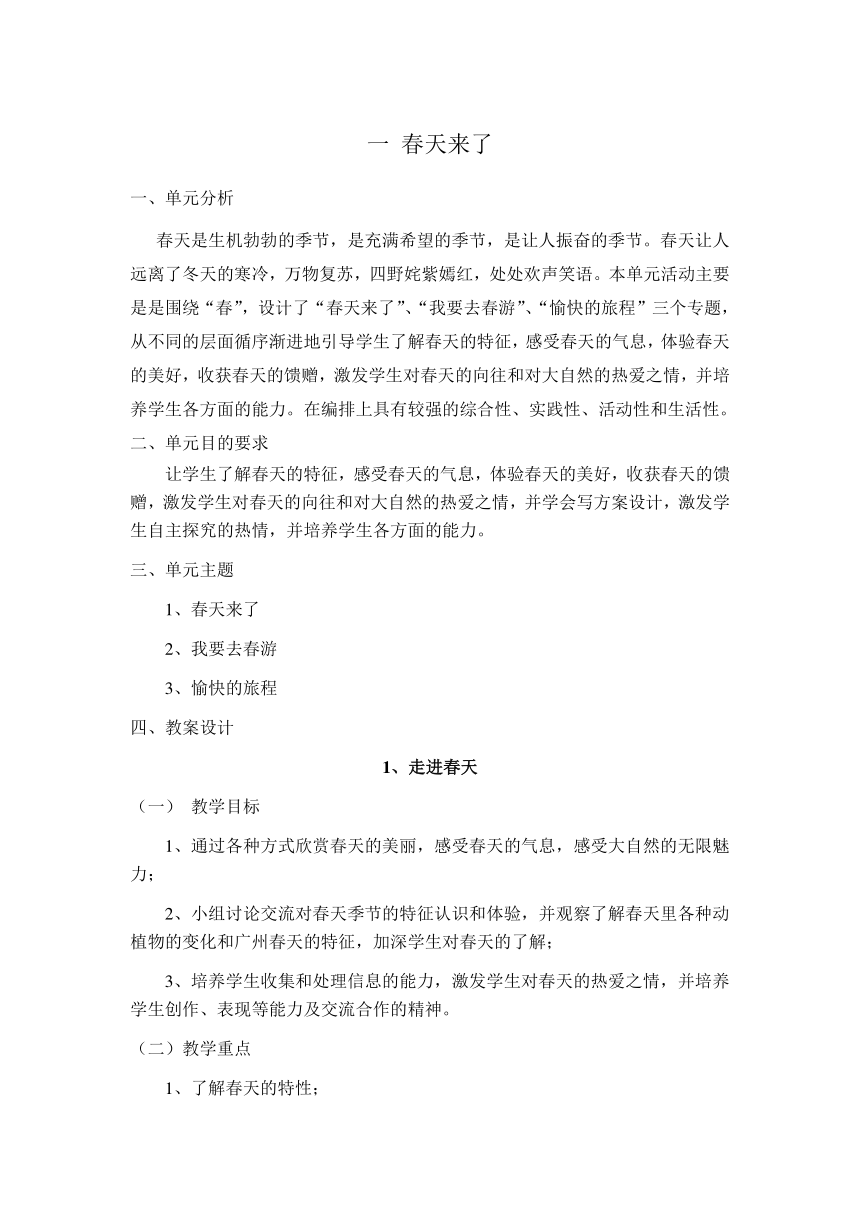 一 春天来了

一、单元分析

春天是生机勃勃的季节，是充满希望的季节，是让人振奋的季节。春天让人远离了冬天的寒冷，万物复苏，四野姹紫嫣红，处处欢声笑语。本单元活动主要是是围绕“春”，设计了“春天来了”、“我要去春游”、“愉快的旅程”三个专题，从不同的层面循序渐进地引导学生了解春天的特征，感受春天的气息，体验春天的美好，收获春天的馈赠，激发学生对春天的向往和对大自然的热爱之情，并培养学生各方面的能力。在编排上具有较强的综合性、实践性、活动性和生活性。

二、单元目的要求

让学生了解春天的特征，感受春天的气息，体验春天的美好，收获春天的馈赠，激发学生对春天的向往和对大自然的热爱之情，并学会写方案设计，激发学生自主探究的热情，并培养学生各方面的能力。

三、单元主题

1、春天来了

2、我要去春游

3、愉快的旅程

四、教案设计

1、走进春天

（一） 教学目标

1、通过各种方式欣赏春天的美丽，感受春天的气息，感受大自然的无限魅力；

2、小组讨论交流对春天季节的特征认识和体验，并观察了解春天里各种动植物的变化和广州春天的特征，加深学生对春天的了解；

3、培养学生收集和处理信息的能力，激发学生对春天的热爱之情，并培养学生创作、表现等能力及交流合作的精神。

（二）教学重点

1、了解春天的特性；